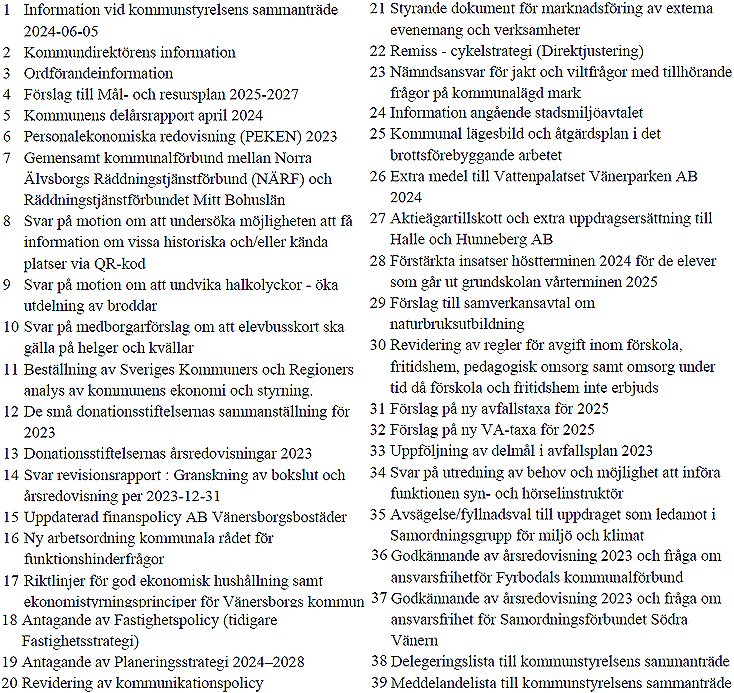 1 Information vid kommunstyrelsens sammanträde 2024-06-05
2 Kommundirektörens information
3 Ordförandeinformation
4 Förslag till Mål- och resursplan 2025-2027
5 Kommunens delårsrapport april 2024
6 Personalekonomiska redovisning (PEKEN) 2023
7 Gemensamt kommunalförbund mellan Norra Älvsborgs Räddningstjänstförbund (NÄRF) och Räddningstjänstförbundet Mitt Bohuslän
8 Svar på motion om att undersöka möjligheten att få information om vissa historiska och/eller kända platser via QR-kod
9 Svar på motion om att undvika halkolyckor - öka utdelning av broddar
10 Svar på medborgarförslag om att elevbusskort ska gälla på helger och kvällar
11 Beställning av Sveriges Kommuners och Regioners analys av kommunens ekonomi och styrning.
12 De små donationsstiftelsernas sammanställning för 2023
13 Donationsstiftelsernas årsredovisningar 2023
14 Svar revisionsrapport : Granskning av bokslut och årsredovisning per 2023-12-31
15 Uppdaterad finanspolicy AB Vänersborgsbostäder
16 Ny arbetsordning kommunala rådet för funktionshinderfrågor
17 Riktlinjer för god ekonomisk hushållning samt ekonomistyrningsprinciper för Vänersborgs kommun
18 Antagande av Fastighetspolicy (tidigare Fastighetsstrategi)
19 Antagande av Planeringsstrategi 2024–2028
20 Revidering av kommunikationspolicy
21 Styrande dokument för marknadsföring av externa evenemang och verksamheter
22 Remiss - cykelstrategi (Direktjustering)
23 Nämndsansvar för jakt och viltfrågor med tillhörande frågor på kommunalägd mark
24 Information angående stadsmiljöavtalet
25 Kommunal lägesbild och åtgärdsplan i det brottsförebyggande arbetet
26 Extra medel till Vattenpalatset Vänerparken AB 2024
27 Aktieägartillskott och extra uppdragsersättning till Halle och Hunneberg AB
28 Förstärkta insatser höstterminen 2024 för de elever som går ut grundskolan vårterminen 2025
29 Förslag till samverkansavtal om naturbruksutbildning
30 Revidering av regler för avgift inom förskola, fritidshem, pedagogisk omsorg samt omsorg under tid då förskola och fritidshem inte erbjuds
31 Förslag på ny avfallstaxa för 2025
32 Förslag på ny VA-taxa för 2025
33 Uppföljning av delmål i avfallsplan 2023
34 Svar på utredning av behov och möjlighet att införa funktionen syn- och hörselinstruktör
35 Avsägelse/fyllnadsval till uppdraget som ledamot i Samordningsgrupp för miljö och klimat
36 Godkännande av årsredovisning 2023 och fråga om ansvarsfrihetför Fyrbodals kommunalförbund
37 Godkännande av årsredovisning 2023 och fråga om ansvarsfrihet för Samordningsförbundet Södra Vänern
38 Delegeringslista till kommunstyrelsens sammanträde
39 Meddelandelista till kommunstyrelsens sammanträde